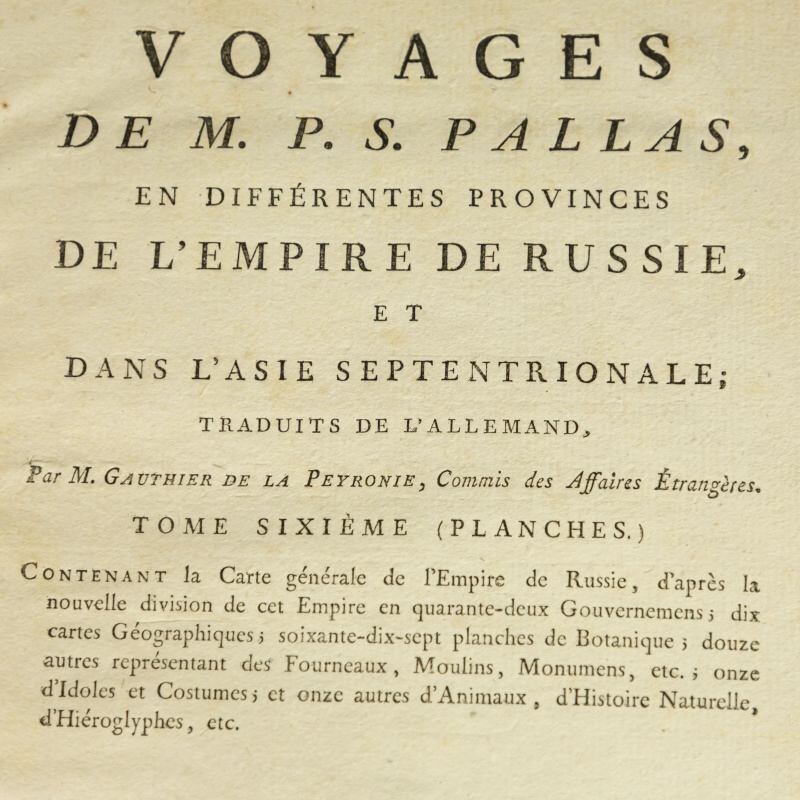 VOYAGES
DE M. P. S. PALLAS,
EN DIFFÉRENTES PROVINCES
DE L'EMPIRE DE RUSSIE,
ET
DANS L'ASIE SEPTENTRIONALE;
TRADUITS DE L'ALLEMAND,
Par M. GAUTHIER DE LA PEYRONIE, Commis des Affaires Étrangères.
TOME SIXIÈME (PLANCHES.)

CONTENANT la Carte générale de l'Empire de Russie, d'après la nouvelle division de cet Empire en quarante-deux Gouvernemens; dix cartes Géographiques; soixante-dix-sept planches de Botanique; douze autres représentant des Fourneaux, Moulins, Monumens, etc.; onze d'Idoles et Costumes; et onze autres d'Animaux, d'Histoire Naturelle, d'Hiéroglyphes, etc.